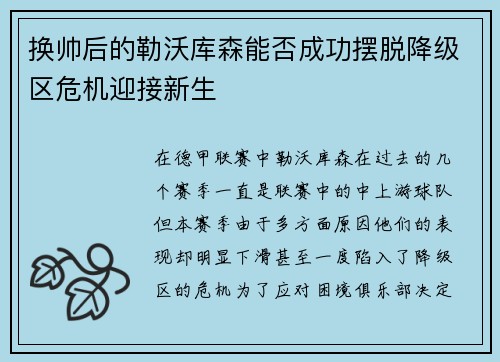 换帅后的勒沃库森能否成功摆脱降级区危机迎接新生

在德甲联赛中勒沃库森在过去的几个赛季一直是联赛中的中上游球队但本赛季由于多方面原因他们的表现却明显下滑甚至一度陷入了降级区的危机为了应对困境俱乐部决定